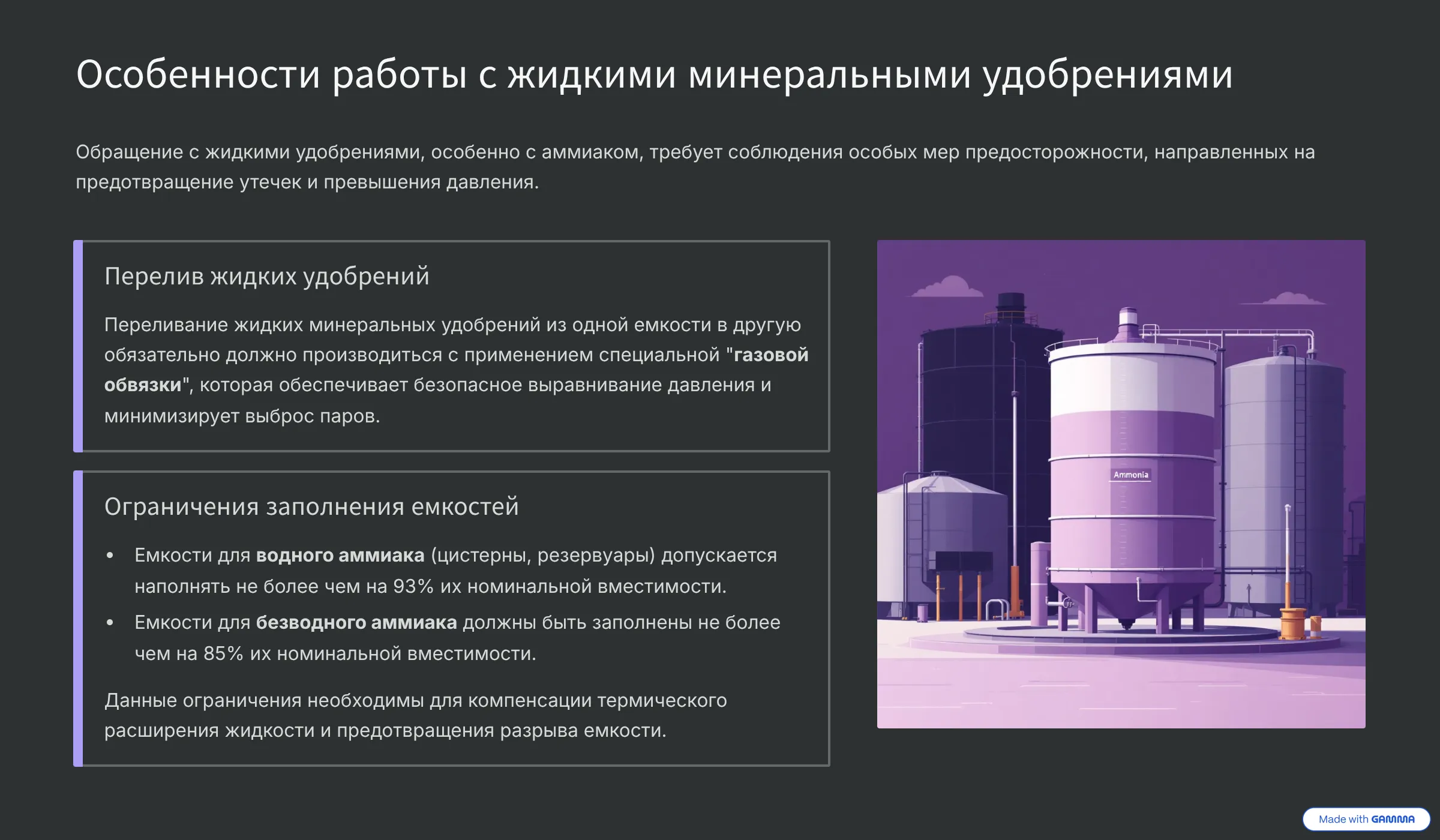 Особенности работы с жидкими минеральными удобрениями

Обращение с жидкими удобрениями, особенно с аммиаком, требует соблюдения особых мер предосторожности, направленных на предотвращение утечек и превышения давления.

Перелив жидких удобрений

Переливание жидких минеральных удобрений из одной емкости в другую обязательно должно производиться с применением специальной "газовой обвязки", которая обеспечивает безопасное выравнивание давления и минимизирует выброс паров.

Ограничения заполнения емкостей

• Емкости для водного аммиака (цистерны, резервуары) допускается наполнять не более чем на 93% их номинальной вместимости.
• Емкости для безводного аммиака должны быть заполнены не более чем на 85% их номинальной вместимости.

Данные ограничения необходимы для компенсации термического расширения жидкости и предотвращения разрыва емкости.

Ammonia

Made with GAMMA